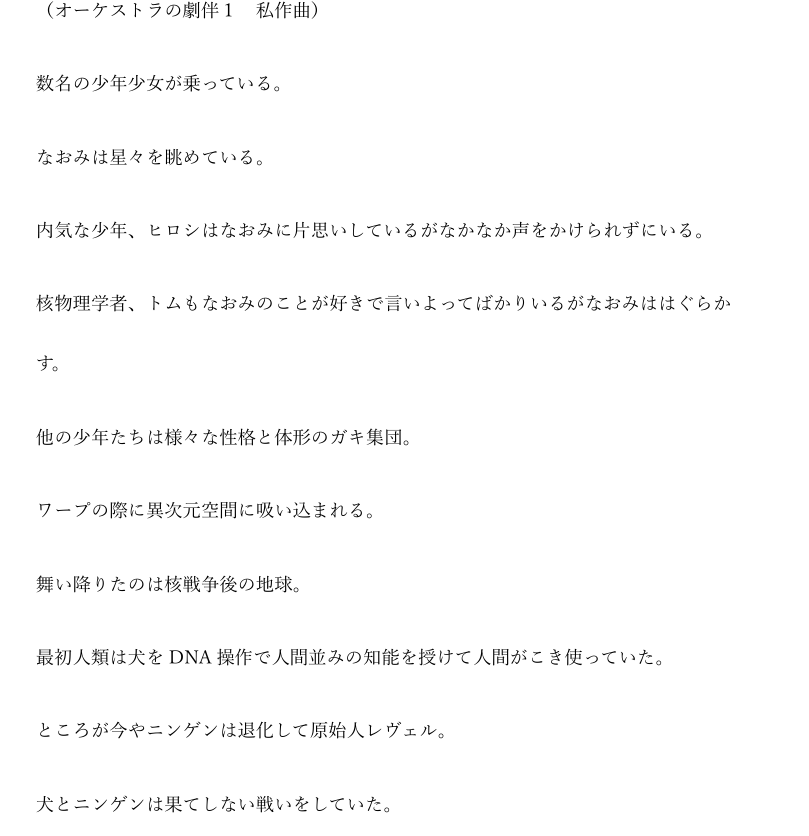 （オーケストラの劇伴１　私作曲）

数名の少年少女が乗っている。

なおみは星々を眺めている。

内気な少年、ヒロシはなおみに片思いしているがなかなか声をかけられずにいる。

核物理学者、トムもなおみのことが好きで言いよってばかりいるがなおみははぐらかす。

他の少年たちは様々な性格と体形のガキ集団。

ワープの際に異次元空間に吸い込まれる。

舞い降りたのは核戦争後の地球。

最初人類は犬を DNA 操作で人間並みの知能を授けて人間がこき使っていた。

ところが今やニンゲンは退化して原始人レヴェル。

犬とニンゲンは果てしない戦いをしていた。